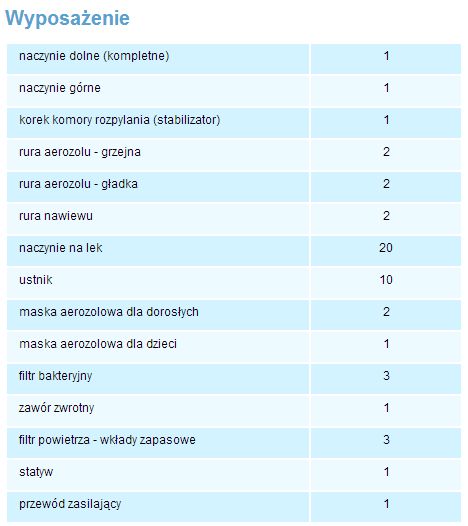 Wyposażenie

| | |
|---|---|
| naczynie dolne (kompletne) | 1 |
| naczynie górne | 1 |
| korek komory rozpylania (stabilizator) | 1 |
| rura aerozolu - grzejna | 2 |
| rura aerozolu - gładka | 2 |
| rura nawiewu | 2 |
| naczynie na lek | 20 |
| ustnik | 10 |
| maska aerozolowa dla dorosłych | 2 |
| maska aerozolowa dla dzieci | 1 |
| filtr bakteryjny | 3 |
| zawór zwrotny | 1 |
| filtr powietrza - wkłady zapasowe | 3 |
| statyw | 1 |
| przewód zasilający | 1 |